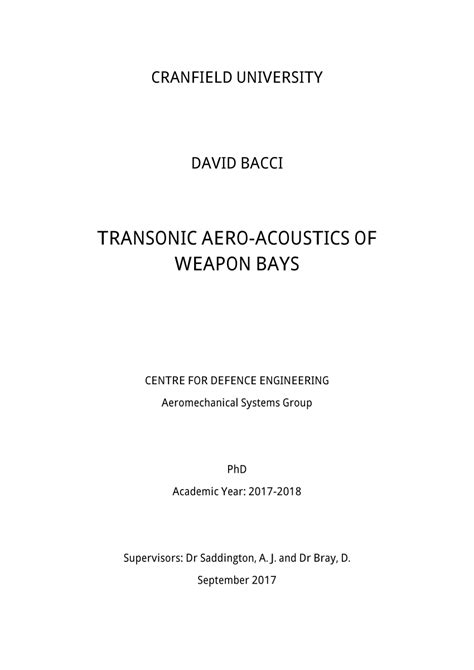 CRANFIELD UNIVERSITY

DAVID BACCI

TRANSONIC AERO-ACOUSTICS OF WEAPON BAYS

CENTRE FOR DEFENCE ENGINEERING

Aeromechanical Systems Group

PhD

Academic Year: 2017-2018

Supervisors: Dr Saddington, A. J. and Dr Bray, D.

September 2017